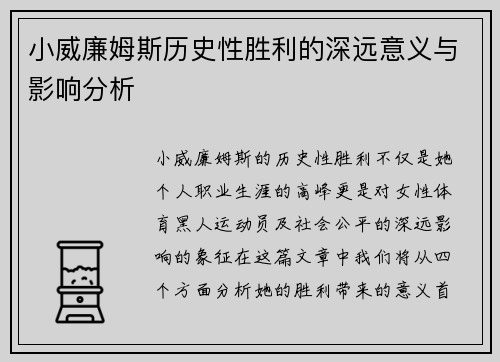 小威廉姆斯历史性胜利的深远意义与影响分析

小威廉姆斯的历史性胜利不仅是她个人职业生涯的高峰更是对女性体育黑人运动员及社会公平的深远影响的象征在这篇文章中我们将从四个方面分析她的胜利带来的意义首